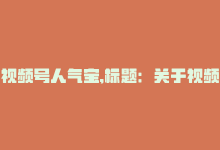 视频号人气宝,标题：关于视频